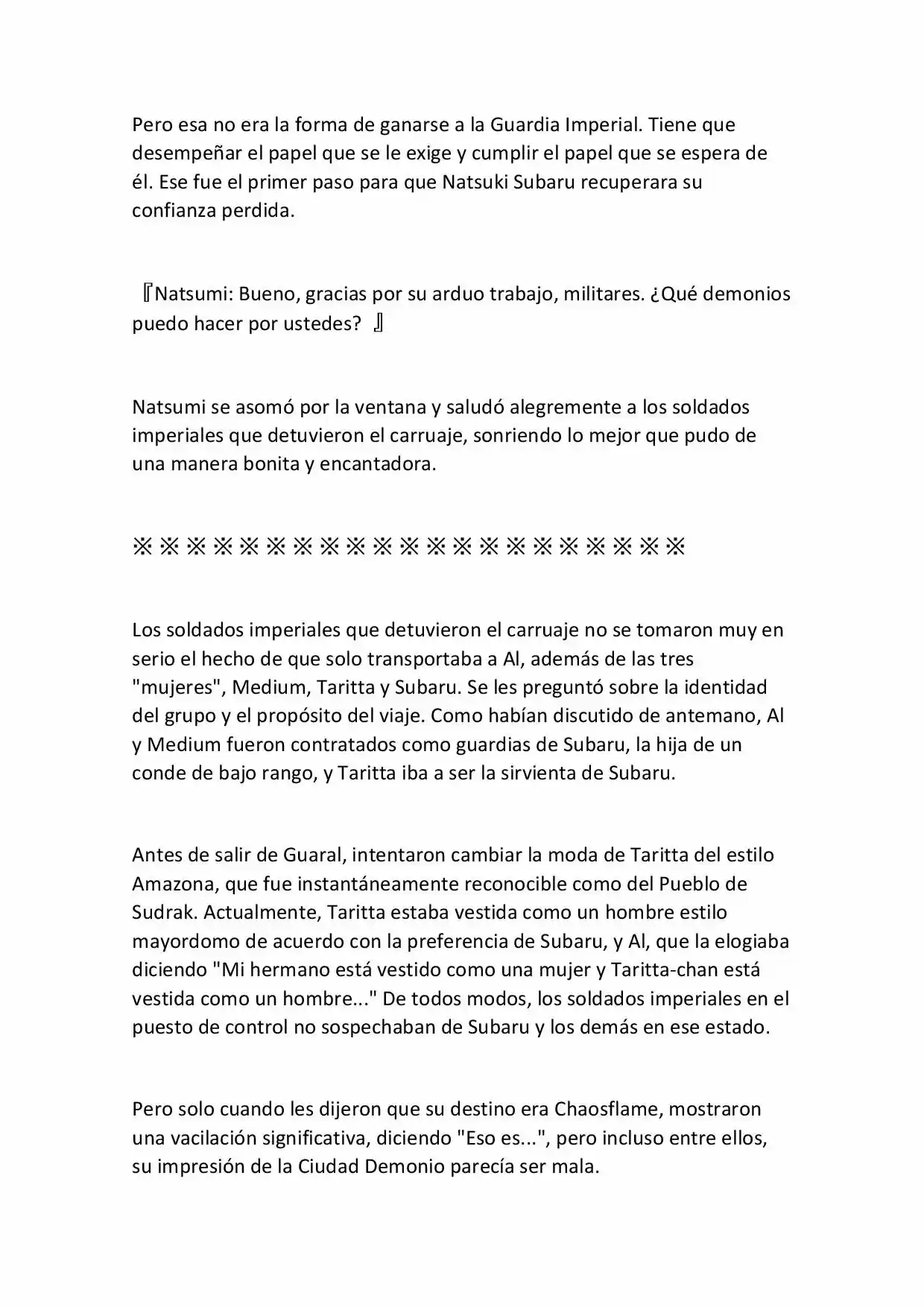 Pero esa no era la forma de ganarse a la Guardia Imperial. Tiene que desempeñar el papel que se le exige y cumplir el papel que se espera de él. Ese fue el primer paso para que Natsuki Subaru recuperara su confianza perdida.

『Natsumi: Bueno, gracias por su arduo trabajo, militares. ¿Qué demonios puedo hacer por ustedes? 』

Natsumi se asomó por la ventana y saludó alegremente a los soldados imperiales que detuvieron el carruaje, sonriendo lo mejor que pudo de una manera bonita y encantadora.

※※※※※※※※※※※※※※※※※※※※※

Los soldados imperiales que detuvieron el carruaje no se tomaron muy en serio el hecho de que solo transportaba a Al, además de las tres "mujeres", Medium, Taritta y Subaru. Se les preguntó sobre la identidad del grupo y el propósito del viaje. Como habían discutido de antemano, Al y Medium fueron contratados como guardias de Subaru, la hija de un conde de bajo rango, y Taritta iba a ser la sirvienta de Subaru.

Antes de salir de Guaral, intentaron cambiar la moda de Taritta del estilo Amazona, que fue instantáneamente reconocible como del Pueblo de Sudrak. Actualmente, Taritta estaba vestida como un hombre estilo mayordomo de acuerdo con la preferencia de Subaru, y Al, que la elogiaba diciendo "Mi hermano está vestido como una mujer y Taritta-chan está vestida como un hombre..." De todos modos, los soldados imperiales en el puesto de control no sospechaban de Subaru y los demás en ese estado.

Pero solo cuando les dijeron que su destino era Chaosflame, mostraron una vacilación significativa, diciendo "Eso es...", pero incluso entre ellos, su impresión de la Ciudad Demonio parecía ser mala.